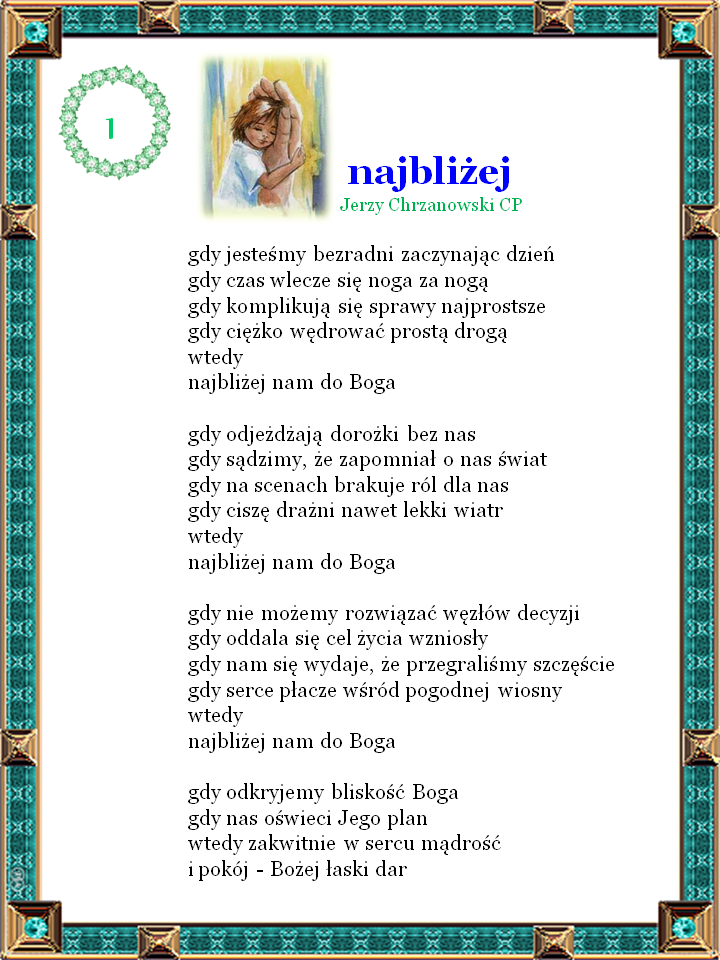 1

najbliżej
Jerzy Chrzanowski CP

gdy jesteśmy bezradni zaczynając dzień
gdy czas wlecze się noga za nogą
gdy komplikują się sprawy najprostsze
gdy ciężko wędrować prostą drogą
wtedy
najbliżej nam do Boga

gdy odjeżdżają dorożki bez nas
gdy sądzimy, że zapomniał o nas świat
gdy na scenach brakuje ról dla nas
gdy ciszę drażni nawet lekki wiatr
wtedy
najbliżej nam do Boga

gdy nie możemy rozwiązać węzłów decyzji
gdy oddala się cel życia wzniosły
gdy nam się wydaje, że przegraliśmy szczęście
gdy serce płacze wśród pogodnej wiosny
wtedy
najbliżej nam do Boga

gdy odkryjemy bliskość Boga
gdy nas oświeci Jego plan
wtedy zakwitnie w sercu mądrość
i pokój - Bożej łaski dar